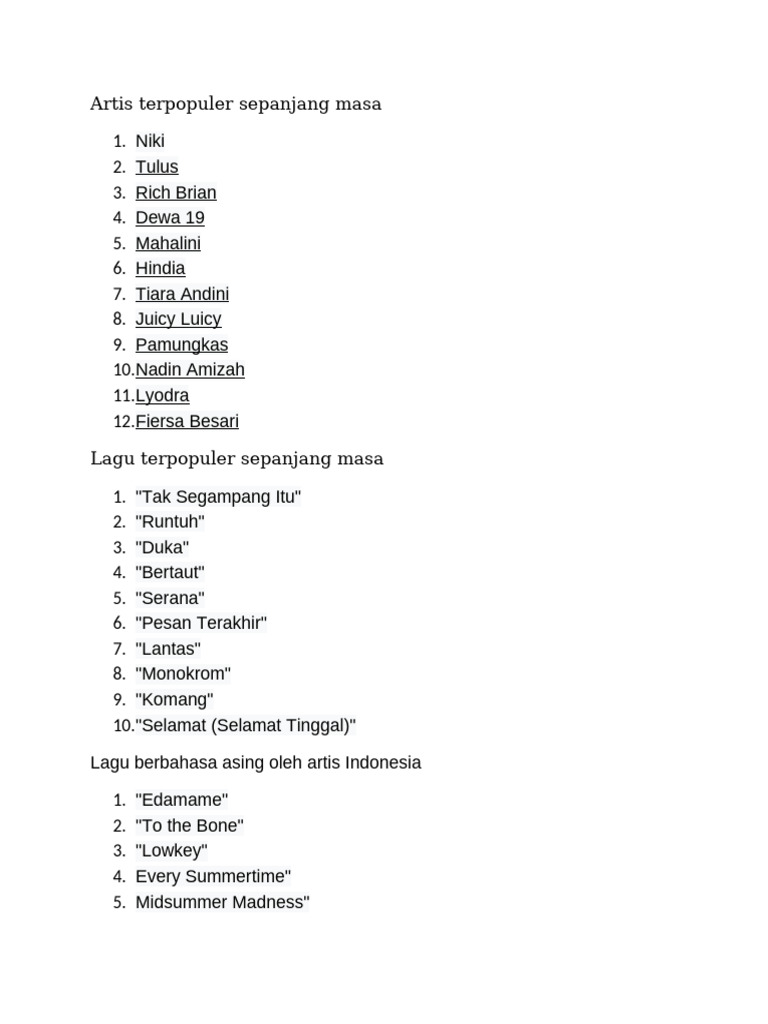 Artis terpopuler sepanjang masa

1. Niki
2. Tulus
3. Rich Brian
4. Dewa 19
5. Mahalini
6. Hindia
7. Tiara Andini
8. Juicy Luicy
9. Pamungkas
10. Nadin Amizah
11. Lyodra
12. Fiersa Besari

Lagu terpopuler sepanjang masa

1. "Tak Segampang Itu"
2. "Runtuh"
3. "Duka"
4. "Bertaut"
5. "Serana"
6. "Pesan Terakhir"
7. "Lantas"
8. "Monokrom"
9. "Komang"
10. "Selamat (Selamat Tinggal)"

Lagu berbahasa asing oleh artis Indonesia

1. "Edamame"
2. "To the Bone"
3. "Lowkey"
4. Every Summertime"
5. Midsummer Madness"